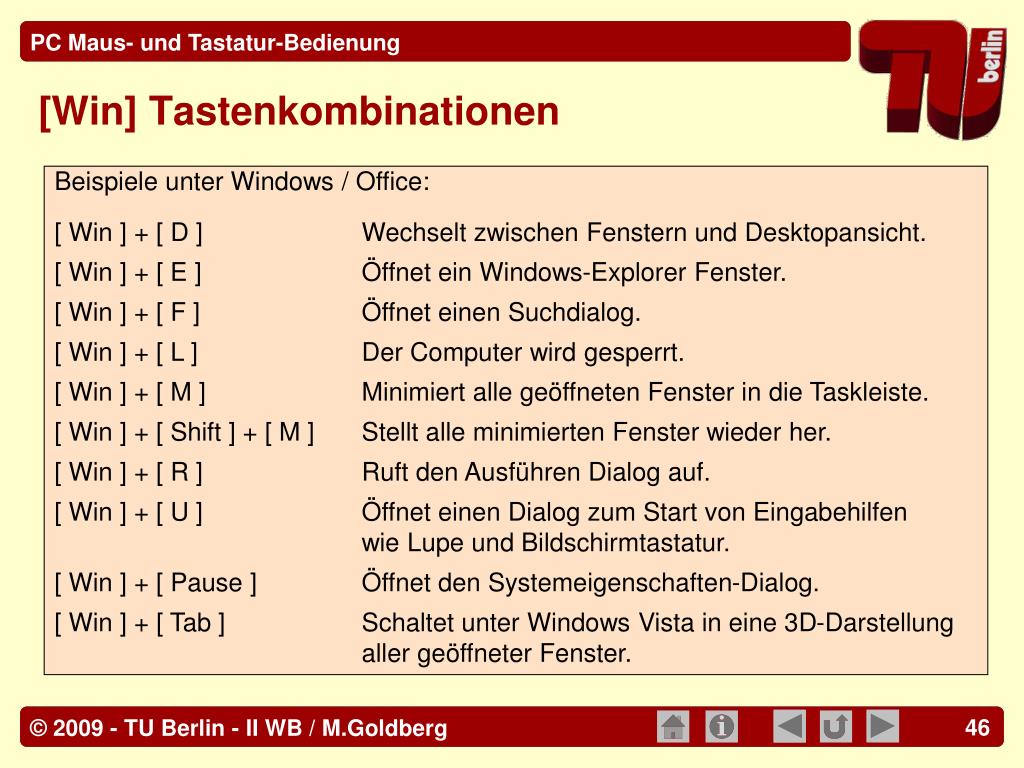 PC Maus- und Tastatur-Bedienung

TU berlin

[Win] Tastenkombinationen

Beispiele unter Windows / Office:

| | |
|---|---|
| [ Win ] + [ D ] | Wechselt zwischen Fenstern und Desktopansicht. |
| [ Win ] + [ E ] | Öffnet ein Windows-Explorer Fenster. |
| [ Win ] + [ F ] | Öffnet einen Suchdialog. |
| [ Win ] + [ L ] | Der Computer wird gesperrt. |
| [ Win ] + [ M ] | Minimiert alle geöffneten Fenster in die Taskleiste. |
| [ Win ] + [ Shift ] + [ M ] | Stellt alle minimierten Fenster wieder her. |
| [ Win ] + [ R ] | Ruft den Ausführen Dialog auf. |
| [ Win ] + [ U ] | Öffnet einen Dialog zum Start von Eingabehilfen wie Lupe und Bildschirmtastatur. |
| [ Win ] + [ Pause ] | Öffnet den Systemeigenschaften-Dialog. |
| [ Win ] + [ Tab ] | Schaltet unter Windows Vista in eine 3D-Darstellung aller geöffneter Fenster. |

© 2009 - TU Berlin - II WB / M.Goldberg

46